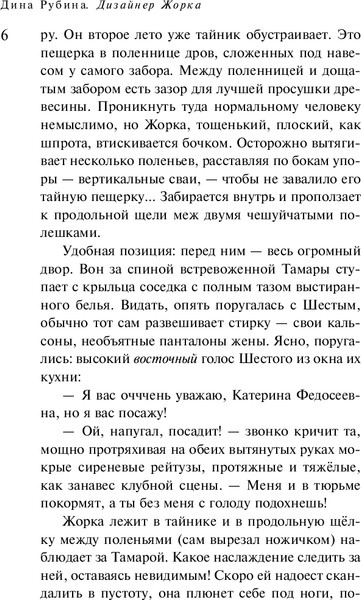 Дина Рубина. Дизайнер Жорка

6

ру. Он второе лето уже тайник обустраивает. Это пещерка в поленнице дров, сложенных под навесом у самого забора. Между поленницей и дощатым забором есть зазор для лучшей просушки древесины. Проникнуть туда нормальному человеку немыслимо, но Жорка, тощенький, плоский, как шпрота, втискивается бочком. Осторожно вытягивает несколько поленьев, расставляя по бокам упоры — вертикальные сваи, — чтобы не завалило его тайную пещерку... Забирается внутрь и проползает к продольной щели меж двумя чешуйчатыми полешками.

Удобная позиция: перед ним — весь огромный двор. Вон за спиной встревоженной Тамары ступает с крыльца соседка с полным тазом выстиранного белья. Видать, опять поругалась с Шестым, обычно тот сам развешивает стирку — свои кальсоны, необъятные панталоны жены. Ясно, поругались: высокий восточный голос Шестого из окна их кухни:

— Я вас оччень уважаю, Катерина Федосеевна, но я вас посажу!

— Ой, напугал, посадит! — звонко кричит та, мощно протряхивая на обеих вытянутых руках мокрые сиреневые рейтузы, протяжные и тяжёлые, как занавес клубной сцены. — Меня и в тюрьме покормят, а ты без меня с голоду подохнешь!

Жорка лежит в тайнике и в продольную щёлку между поленьями (сам вырезал ножичком) наблюдает за Тамарой. Какое наслаждение следить за ней, оставаясь невидимым! Скоро ей надоест скандалить в пустоту, она плюнет себе под ноги, по-